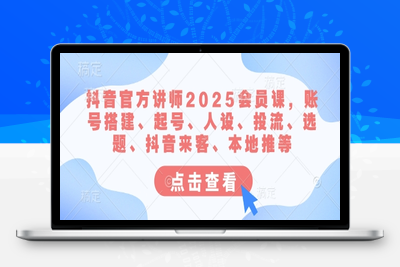 稿定

稿定

抖音官方讲师2025会员课，账号搭建、起号、人设、投流、选题、抖音来客、本地推等

点击查看

稿定

稿定